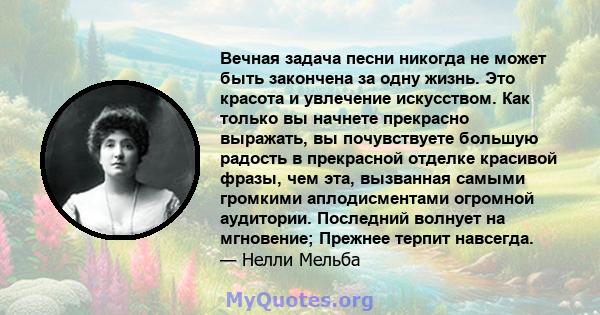 Вечная задача песни никогда не может быть закончена за одну жизнь. Это красота и увлечение искусством. Как только вы начнете прекрасно выражать, вы почувствуете большую радость в прекрасной отделке красивой фразы, чем эта, вызванная самыми громкими аплодисментами огромной аудитории. Последний волнует на мгновение; Прежнее терпит навсегда.
— Нелли Мельба

MyQuotes.org